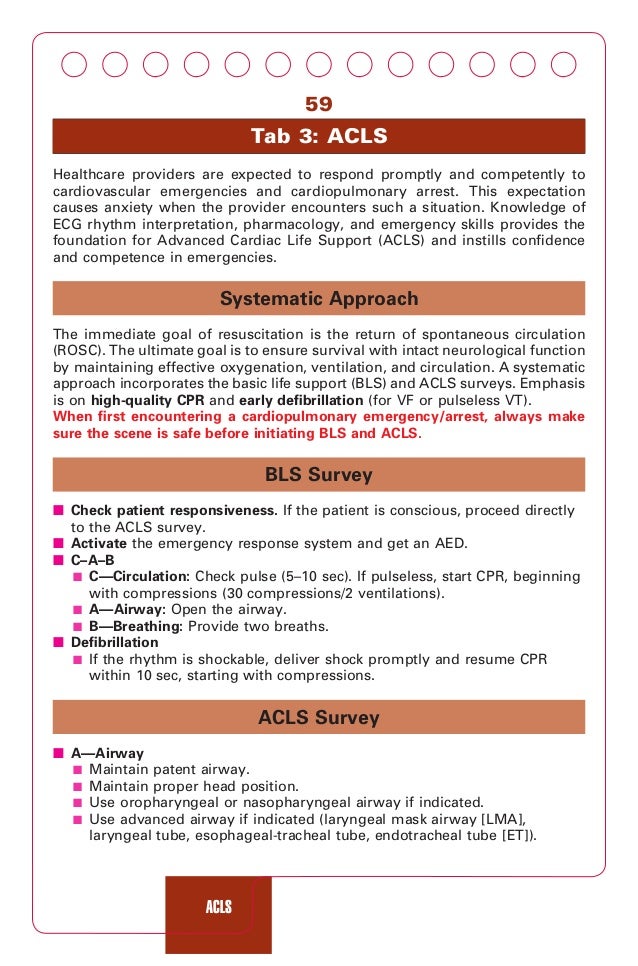 59

Tab 3: ACLS

Healthcare providers are expected to respond promptly and competently to cardiovascular emergencies and cardiopulmonary arrest. This expectation causes anxiety when the provider encounters such a situation. Knowledge of ECG rhythm interpretation, pharmacology, and emergency skills provides the foundation for Advanced Cardiac Life Support (ACLS) and instills confidence and competence in emergencies.

Systematic Approach

The immediate goal of resuscitation is the return of spontaneous circulation (ROSC). The ultimate goal is to ensure survival with intact neurological function by maintaining effective oxygenation, ventilation, and circulation. A systematic approach incorporates the basic life support (BLS) and ACLS surveys. Emphasis is on high-quality CPR and early defibrillation (for VF or pulseless VT). When first encountering a cardiopulmonary emergency/arrest, always make sure the scene is safe before initiating BLS and ACLS.

BLS Survey

■ Check patient responsiveness. If the patient is conscious, proceed directly to the ACLS survey.
■ Activate the emergency response system and get an AED.
■ C–A–B
■ C—Circulation: Check pulse (5–10 sec). If pulseless, start CPR, beginning with compressions (30 compressions/2 ventilations).
■ A—Airway: Open the airway.
■ B—Breathing: Provide two breaths.
■ Defibrillation
■ If the rhythm is shockable, deliver shock promptly and resume CPR within 10 sec, starting with compressions.

ACLS Survey

■ A—Airway
■ Maintain patent airway.
■ Maintain proper head position.
■ Use oropharyngeal or nasopharyngeal airway if indicated.
■ Use advanced airway if indicated (laryngeal mask airway [LMA], laryngeal tube, esophageal-tracheal tube, endotracheal tube [ET]).

ACLS